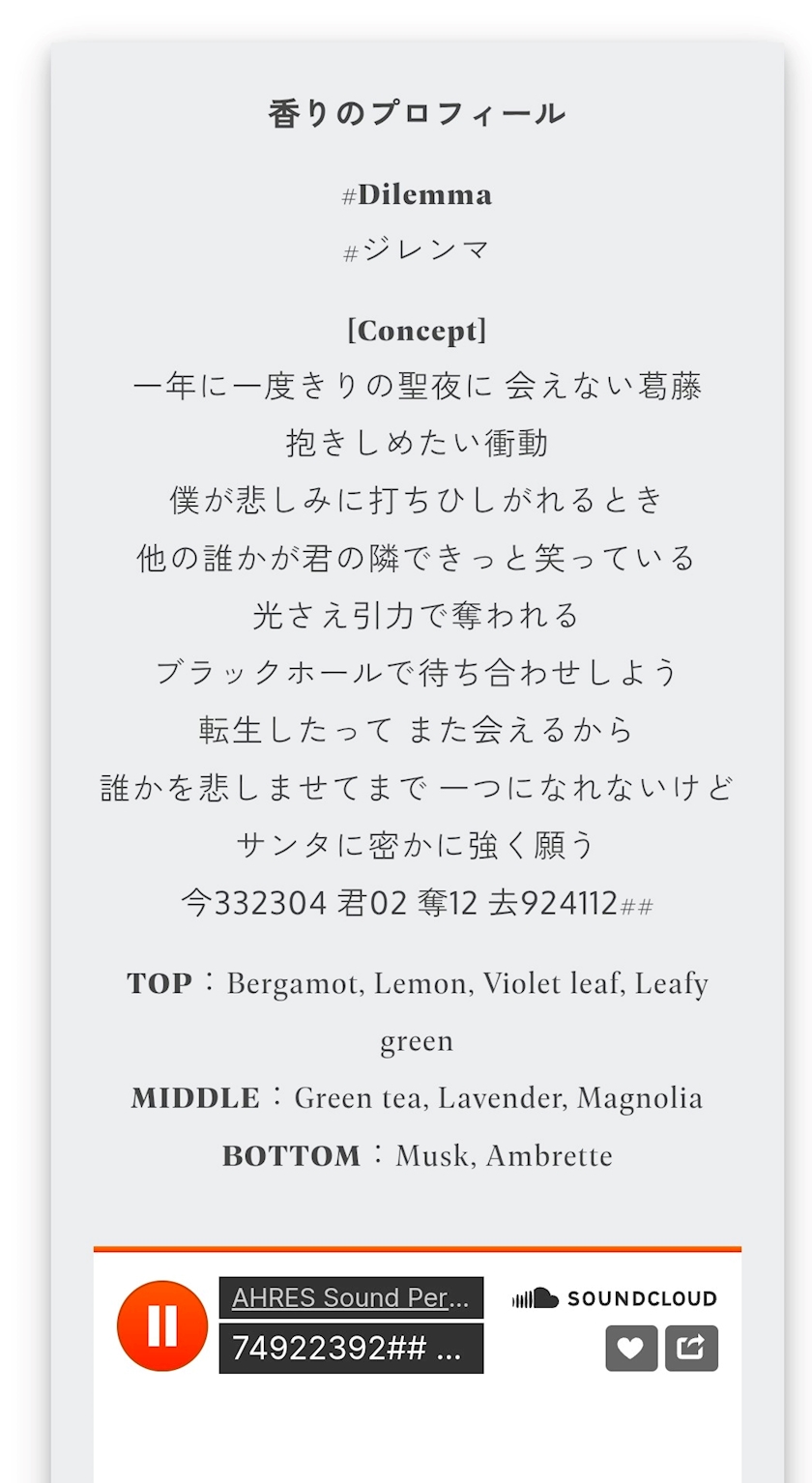 香りのプロフィール

#Dilemma
#ジレンマ

[Concept]
一年に一度きりの聖夜に 会えない葛藤
抱きしめたい衝動
僕が悲しみに打ちひしがれるとき
他の誰かが君の隣できっと笑っている
光さえ引力で奪われる
ブラックホールで待ち合わせしよう
転生したって また会えるから
誰かを悲しませてまで 一つになれないけど
サンタに密かに強く願う
今332304 君02 奪12 去924112##

TOP：Bergamot, Lemon, Violet leaf, Leafy green
MIDDLE：Green tea, Lavender, Magnolia
BOTTOM：Musk, Ambrette

AHRES Sound Per...
74922392## ...
SOUNDCLOUD